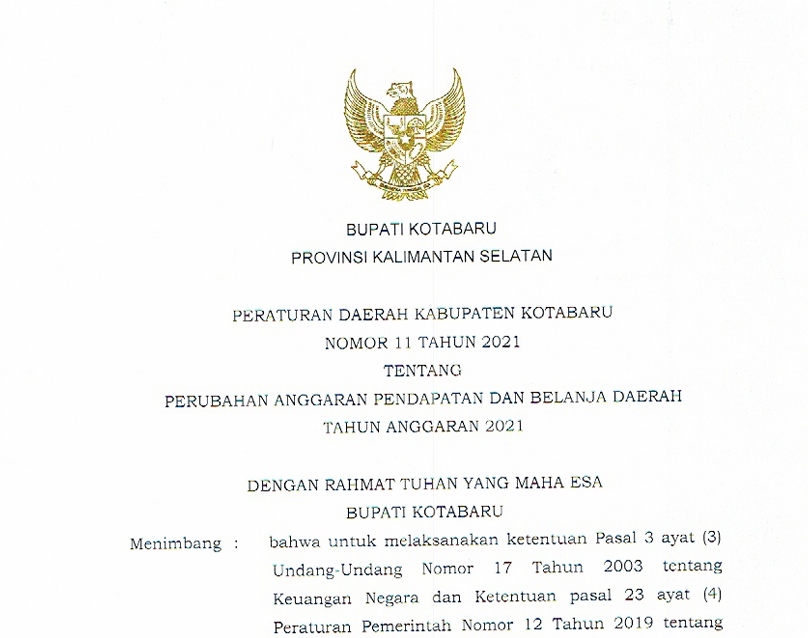 BUPATI KOTABARU
PROVINSI KALIMANTAN SELATAN

PERATURAN DAERAH KABUPATEN KOTABARU
NOMOR 11 TAHUN 2021
TENTANG
PERUBAHAN ANGGARAN PENDAPATAN DAN BELANJA DAERAH
TAHUN ANGGARAN 2021

DENGAN RAHMAT TUHAN YANG MAHA ESA
BUPATI KOTABARU

Menimbang : bahwa untuk melaksanakan ketentuan Pasal 3 ayat (3) Undang-Undang Nomor 17 Tahun 2003 tentang Keuangan Negara dan Ketentuan pasal 23 ayat (4) Peraturan Pemerintah Nomor 12 Tahun 2019 tentang